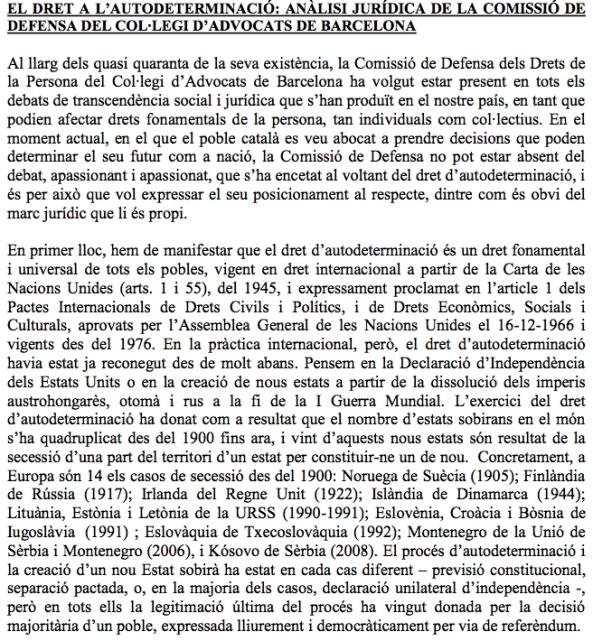 EL DRET A L'AUTODETERMINACIÓ: ANÀLISI JURÍDICA DE LA COMISSIÓ DE DEFENSA DEL COL·LEGI D'ADVOCATS DE BARCELONA

Al llarg dels quasi quaranta de la seva existència, la Comissió de Defensa dels Drets de la Persona del Col·legi d'Advocats de Barcelona ha volgut estar present en tots els debats de transcendència social i jurídica que s'han produït en el nostre país, en tant que podien afectar drets fonamentals de la persona, tan individuals com col·lectius. En el moment actual, en el que el poble català es veu abocat a prendre decisions que poden determinar el seu futur com a nació, la Comissió de Defensa no pot estar absent del debat, apassionant i apassionat, que s'ha encetat al voltant del dret d'autodeterminació, i és per això que vol expressar el seu posicionament al respecte, dintre com és obvi del marc jurídic que li és propi.

En primer lloc, hem de manifestar que el dret d'autodeterminació és un dret fonamental i universal de tots els pobles, vigent en dret internacional a partir de la Carta de les Nacions Unides (arts. 1 i 55), del 1945, i expressament proclamat en l'article 1 dels Pactes Internacionals de Drets Civils i Polítics, i de Drets Econòmics, Socials i Culturals, aprovats per l'Assemblea General de les Nacions Unides el 16-12-1966 i vigents des del 1976. En la pràctica internacional, però, el dret d'autodeterminació havia estat ja reconegut des de molt abans. Pensem en la Declaració d'Independència dels Estats Units o en la creació de nous estats a partir de la dissolució dels imperis austrohongarès, otomà i rus a la fi de la I Guerra Mundial. L'exercici del dret d'autodeterminació ha donat com a resultat que el nombre d'estats sobirans en el món s'ha quadruplicat des del 1900 fins ara, i vint d'aquests nous estats són resultat de la secessió d'una part del territori d'un estat per constituir-ne un de nou. Concretament, a Europa són 14 els casos de secessió des del 1900: Noruega de Suècia (1905); Finlàndia de Rússia (1917); Irlanda del Regne Unit (1922); Islàndia de Dinamarca (1944); Lituània, Estònia i Letònia de la URSS (1990-1991); Eslovènia, Croàcia i Bòsnia de Iugoslàvia (1991) ; Eslovàquia de Txecoslovàquia (1992); Montenegro de la Unió de Sèrbia i Montenegro (2006), i Kósovo de Sèrbia (2008). El procés d'autodeterminació i la creació d'un nou Estat sobirà ha estat en cada cas diferent – previsió constitucional, separació pactada, o, en la majoria dels casos, declaració unilateral d'independència -, però en tots ells la legitimació última del procés ha vingut donada per la decisió majoritària d'un poble, expressada lliurement i democràticament per via de referèndum.